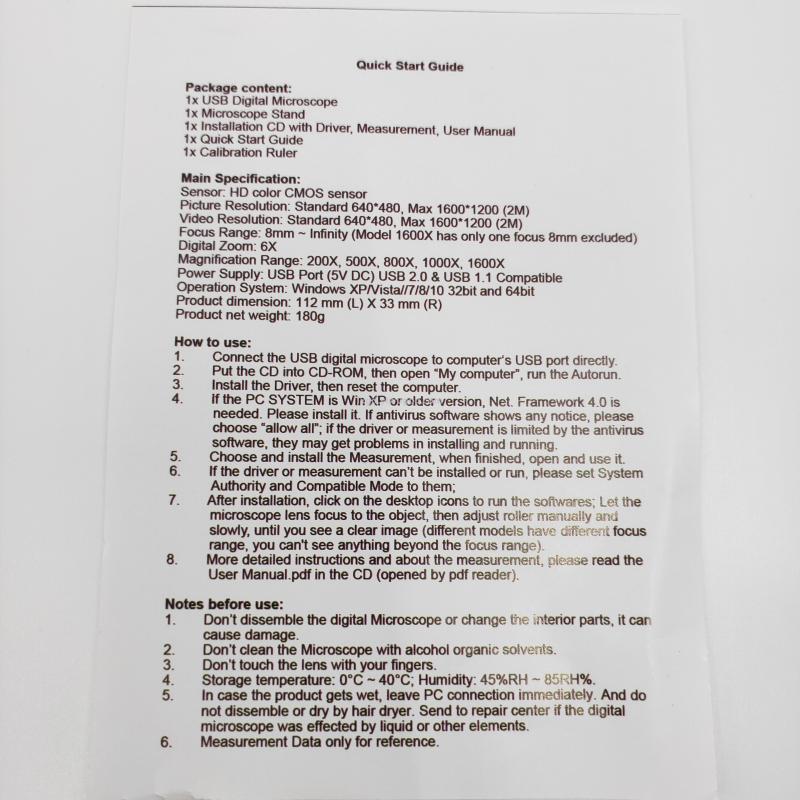 Quick Start Guide

Package content:
1x USB Digital Microscope
1x Microscope Stand
1x Installation CD with Driver, Measurement, User Manual
1x Quick Start Guide
1x Calibration Ruler

Main Specification:
Sensor: HD color CMOS sensor
Picture Resolution: Standard 640*480, Max 1600*1200 (2M)
Video Resolution: Standard 640*480, Max 1600*1200 (2M)
Focus Range: 8mm ~ Infinity (Model 1600X has only one focus 8mm excluded)
Digital Zoom: 6X
Magnification Range: 200X, 500X, 800X, 1000X, 1600X
Power Supply: USB Port (5V DC) USB 2.0 & USB 1.1 Compatible
Operation System: Windows XP/Vista//7/8/10 32bit and 64bit
Product dimension: 112 mm (L) X 33 mm (R)
Product net weight: 180g

How to use:
1. Connect the USB digital microscope to computer's USB port directly.
2. Put the CD into CD-ROM, then open "My computer", run the Autorun.
3. Install the Driver, then reset the computer.
4. If the PC SYSTEM is Win XP or older version, Net. Framework 4.0 is needed. Please install it. If antivirus software shows any notice, please choose "allow all"; if the driver or measurement is limited by the antivirus software, they may get problems in installing and running.
5. Choose and install the Measurement, when finished, open and use it.
6. If the driver or measurement can't be installed or run, please set System Authority and Compatible Mode to them;
7. After installation, click on the desktop icons to run the softwares; Let the microscope lens focus to the object, then adjust roller manually and slowly, until you see a clear image (different models have different focus range, you can't see anything beyond the focus range).
8. More detailed instructions and about the measurement, please read the User Manual.pdf in the CD (opened by pdf reader).

Notes before use:
1. Don't dissemble the digital Microscope or change the interior parts, it can cause damage.
2. Don't clean the Microscope with alcohol organic solvents.
3. Don't touch the lens with your fingers.
4. Storage temperature: 0°C ~ 40°C; Humidity: 45%RH ~ 85RH%.
5. In case the product gets wet, leave PC connection immediately. And do not dissemble or dry by hair dryer. Send to repair center if the digital microscope was effected by liquid or other elements.
6. Measurement Data only for reference.